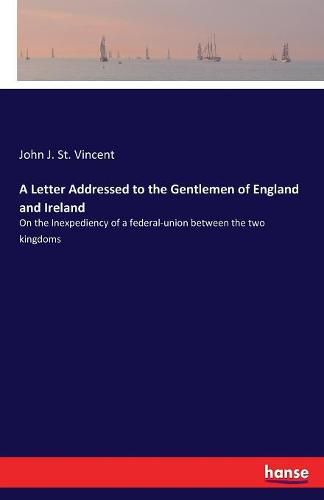 John J. St. Vincent

A Letter Addressed to the Gentlemen of England and Ireland

On the Inexpediency of a federal-union between the two kingdoms

hanse